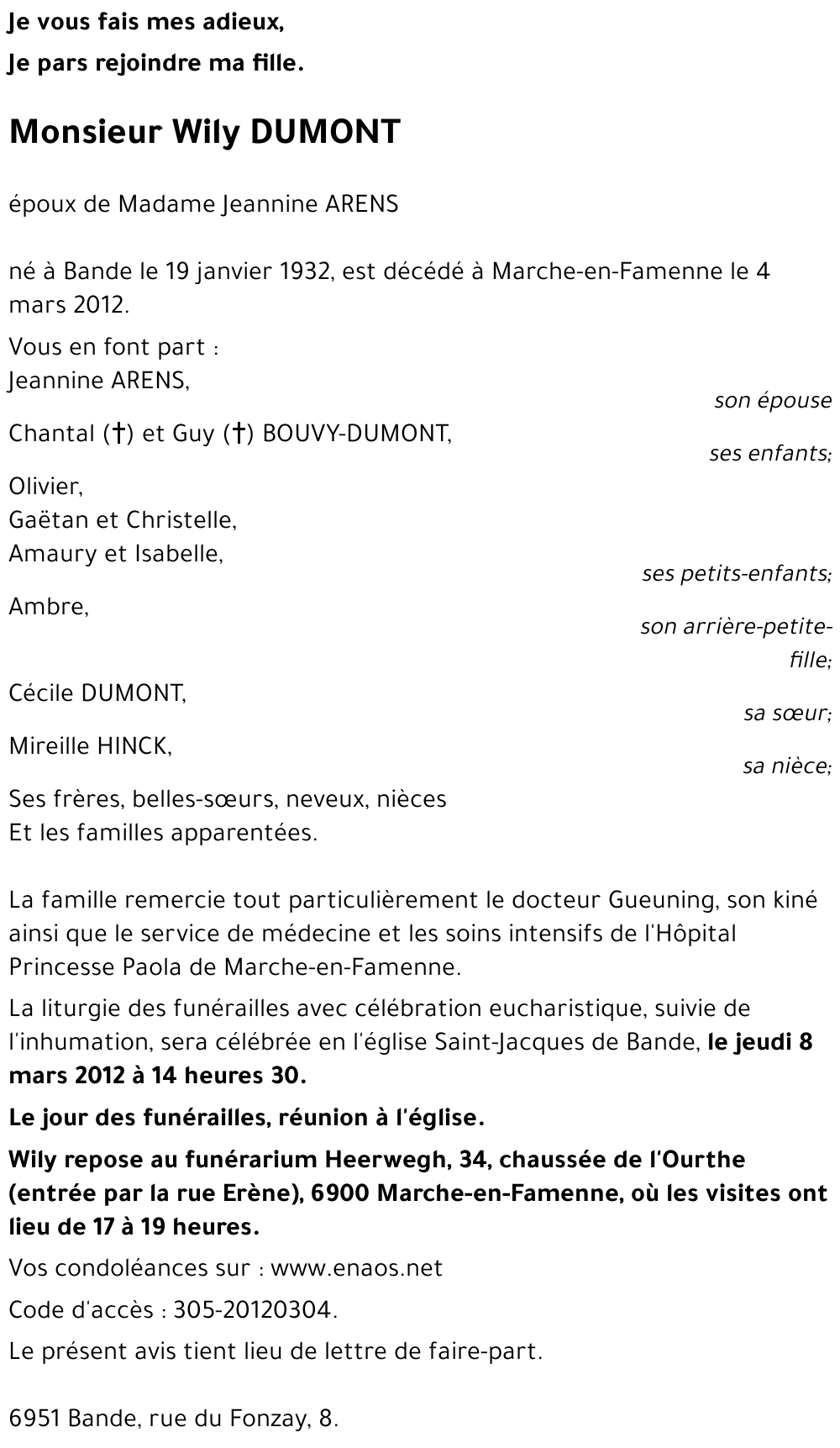 Je vous fais mes adieux,
Je pars rejoindre ma fille.

Monsieur Wily DUMONT

époux de Madame Jeannine ARENS

né à Bande le 19 janvier 1932, est décédé à Marche-en-Famenne le 4 mars 2012.

Vous en font part :
Jeannine ARENS,
son épouse
Chantal (†) et Guy (†) BOUVY-DUMONT,
ses enfants;
Olivier,
Gaëtan et Christelle,
Amaury et Isabelle,
ses petits-enfants;
Ambre,
son arrière-petite-fille;
Cécile DUMONT,
sa sœur;
Mireille HINCK,
sa nièce;
Ses frères, belles-sœurs, neveux, nièces
Et les familles apparentées.

La famille remercie tout particulièrement le docteur Gueuning, son kiné ainsi que le service de médecine et les soins intensifs de l'Hôpital Princesse Paola de Marche-en-Famenne.

La liturgie des funérailles avec célébration eucharistique, suivie de l'inhumation, sera célébrée en l'église Saint-Jacques de Bande, le jeudi 8 mars 2012 à 14 heures 30.

Le jour des funérailles, réunion à l'église.

Wily repose au funérarium Heerwegh, 34, chaussée de l'Ourthe (entrée par la rue Erène), 6900 Marche-en-Famenne, où les visites ont lieu de 17 à 19 heures.

Vos condoléances sur : www.enaos.net

Code d'accès : 305-20120304.

Le présent avis tient lieu de lettre de faire-part.

6951 Bande, rue du Fonzay, 8.